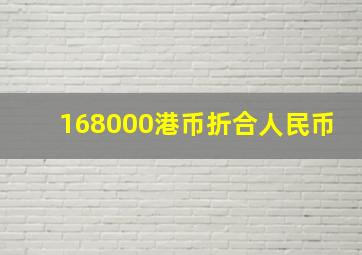 168000港币折合人民币